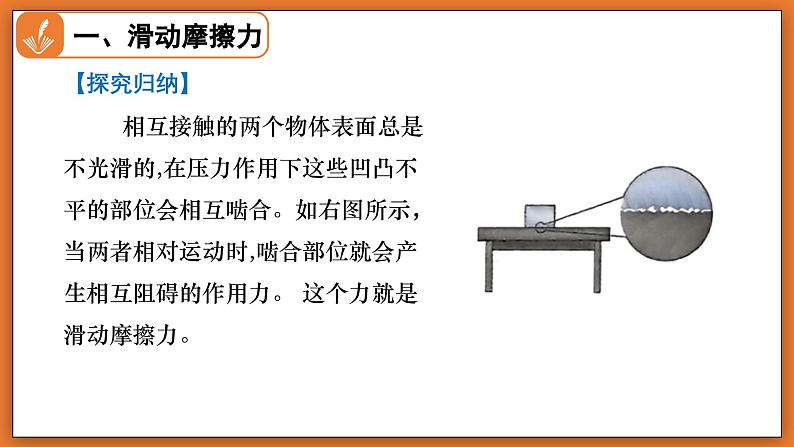 一、滑动摩擦力

【探究归纳】

相互接触的两个物体表面总是不光滑的,在压力作用下这些凹凸不平的部位会相互啮合。如右图所示，当两者相对运动时,啮合部位就会产生相互阻碍的作用力。 这个力就是滑动摩擦力。